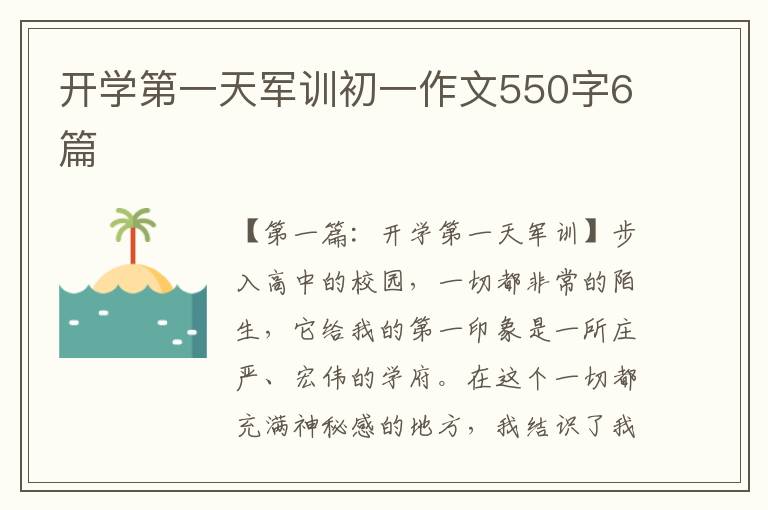 开学第一天军训初一作文550字6篇

【第一篇：开学第一天军训】步入高中的校园，一切都非常的陌生，它给我的第一印象是一所庄严、宏伟的学府。在这个一切都充满神秘感的地方，我结识了我